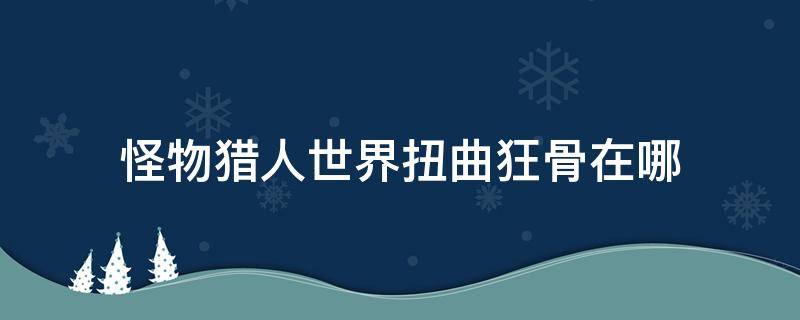 怪物猎人世界扭曲狂骨在哪